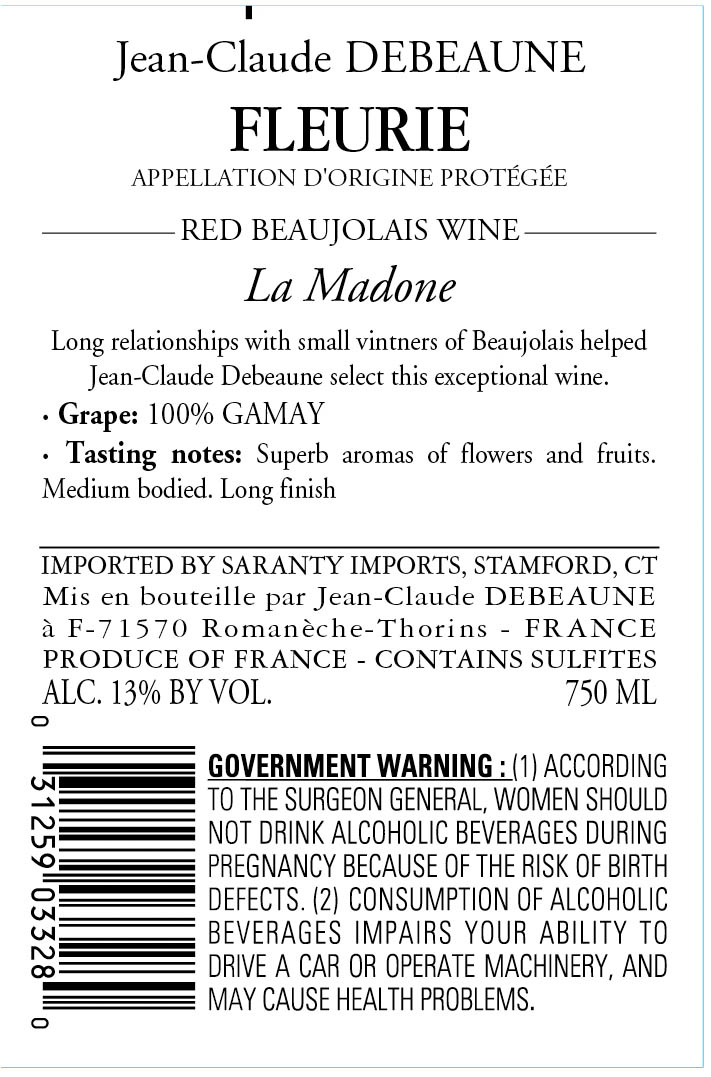 Jean-Claude DEBEAUNE

FLEURIE

APPELLATION D'ORIGINE PROTÉGÉE

RED BEAUJOLAIS WINE

La Madone

Long relationships with small vintners of Beaujolais helped Jean-Claude Debeaune select this exceptional wine.

• Grape: 100% GAMAY

• Tasting notes: Superb aromas of flowers and fruits. Medium bodied. Long finish

IMPORTED BY SARANTY IMPORTS, STAMFORD, CT
Mis en bouteille par Jean-Claude DEBEAUNE
à F-71570 Romanèche-Thorins - FRANCE
PRODUCE OF FRANCE - CONTAINS SULFITES
ALC. 13% BY VOL. 750 ML

0 31259 03328 0

GOVERNMENT WARNING : (1) ACCORDING TO THE SURGEON GENERAL, WOMEN SHOULD NOT DRINK ALCOHOLIC BEVERAGES DURING PREGNANCY BECAUSE OF THE RISK OF BIRTH DEFECTS. (2) CONSUMPTION OF ALCOHOLIC BEVERAGES IMPAIRS YOUR ABILITY TO DRIVE A CAR OR OPERATE MACHINERY, AND MAY CAUSE HEALTH PROBLEMS.